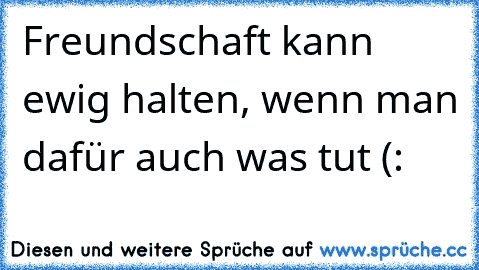 Freundschaft kann ewig halten, wenn man dafür auch was tut (:

Diesen und weitere Sprüche auf www.sprüche.cc